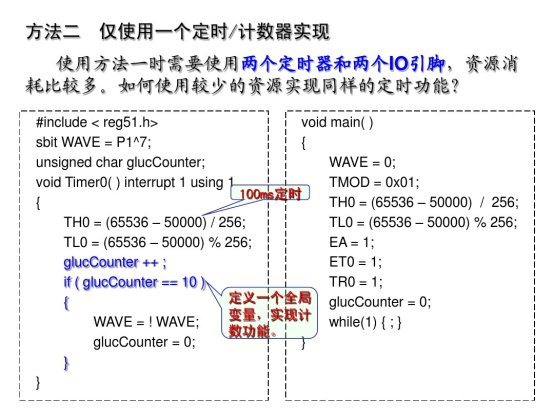 方法二　仅使用一个定时/计数器实现

使用方法一时需要使用两个定时器和两个IO引脚，资源消耗比较多。如何使用较少的资源实现同样的定时功能？

#include < reg51.h>
sbit WAVE = P1^7;
unsigned char glucCounter;
void Timer0( ) interrupt 1 using 1
{
TH0 = (65536 – 50000) / 256;
TL0 = (65536 – 50000) % 256;
glucCounter ++ ;
if ( glucCounter == 10 )
{
WAVE = ! WAVE;
glucCounter = 0;
}
}

100ms定时

定义一个全局变量，实现计数功能。

void main( )
{
WAVE = 0;
TMOD = 0x01;
TH0 = (65536 – 50000) / 256;
TL0 = (65536 – 50000) % 256;
EA = 1;
ET0 = 1;
TR0 = 1;
glucCounter = 0;
while(1) { ; }
}